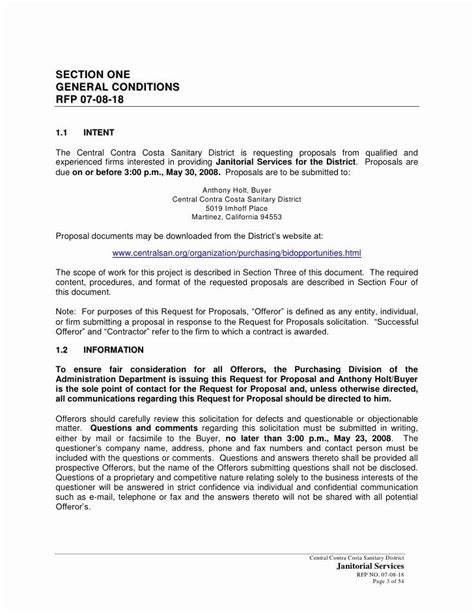 SECTION ONE
GENERAL CONDITIONS
RFP 07-08-18

1.1 INTENT

The Central Contra Costa Sanitary District is requesting proposals from qualified and experienced firms interested in providing Janitorial Services for the District. Proposals are due on or before 3:00 p.m., May 30, 2008. Proposals are to be submitted to:

Anthony Holt, Buyer
Central Contra Costa Sanitary District
5019 Imhoff Place
Martinez, California 94553

Proposal documents may be downloaded from the District's website at:

www.centralsan.org/organization/purchasing/bidopportunities.html

The scope of work for this project is described in Section Three of this document. The required content, procedures, and format of the requested proposals are described in Section Four of this document.

Note: For purposes of this Request for Proposals, "Offeror" is defined as any entity, individual, or firm submitting a proposal in response to the Request for Proposals solicitation. "Successful Offeror" and "Contractor" refer to the firm to which a contract is awarded.

1.2 INFORMATION

To ensure fair consideration for all Offerors, the Purchasing Division of the Administration Department is issuing this Request for Proposal and Anthony Holt/Buyer is the sole point of contact for the Request for Proposal and, unless otherwise directed, all communications regarding this Request for Proposal should be directed to him.

Offerors should carefully review this solicitation for defects and questionable or objectionable matter. Questions and comments regarding this solicitation must be submitted in writing, either by mail or facsimile to the Buyer, no later than 3:00 p.m., May 23, 2008. The questioner's company name, address, phone and fax numbers and contact person must be included with the questions or comments. Questions and answers thereto shall be provided all prospective Offerors, but the name of the Offerors submitting questions shall not be disclosed. Questions of a proprietary and competitive nature relating solely to the business interests of the questioner will be answered in strict confidence via individual and confidential communication such as e-mail, telephone or fax and the answers thereto will not be shared with all potential Offeror's.

Central Contra Costa Sanitary District
Janitorial Services
RFP NO. 07-08-18
Page 3 of 54